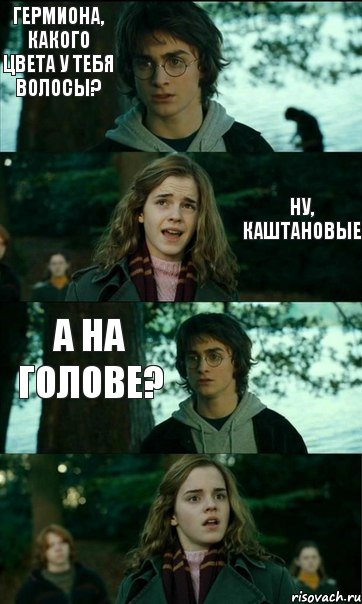 ГЕРМИОНА, КАКОГО ЦВЕТА У ТЕБЯ ВОЛОСЫ?

НУ, КАШТАНОВЫЕ

А НА ГОЛОВЕ?

risovach.ru